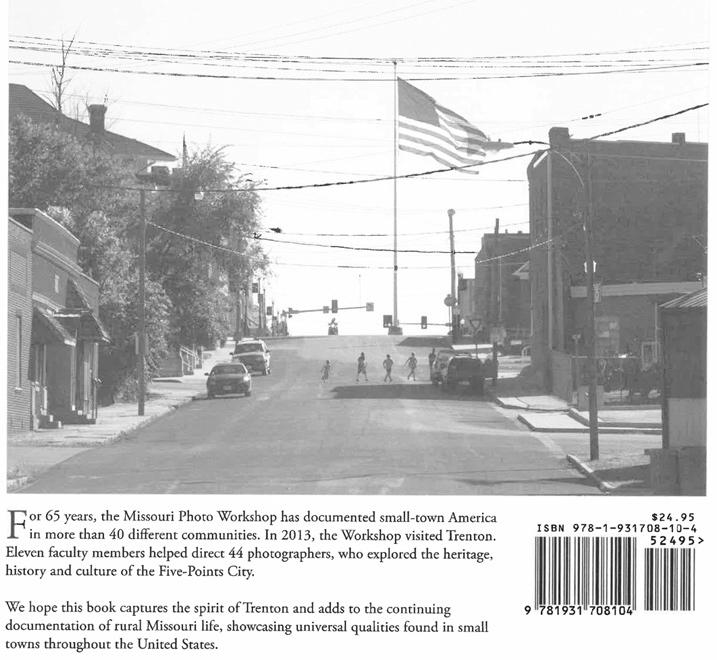 For 65 years, the Missouri Photo Workshop has documented small-town America in more than 40 different communities. In 2013, the Workshop visited Trenton. Eleven faculty members helped direct 44 photographers, who explored the heritage, history and culture of the Five-Points City.

We hope this book captures the spirit of Trenton and adds to the continuing documentation of rural Missouri life, showcasing universal qualities found in small towns throughout the United States.

$24.95
ISBN 978-1-931708-10-4
52495>
9 781931 708104